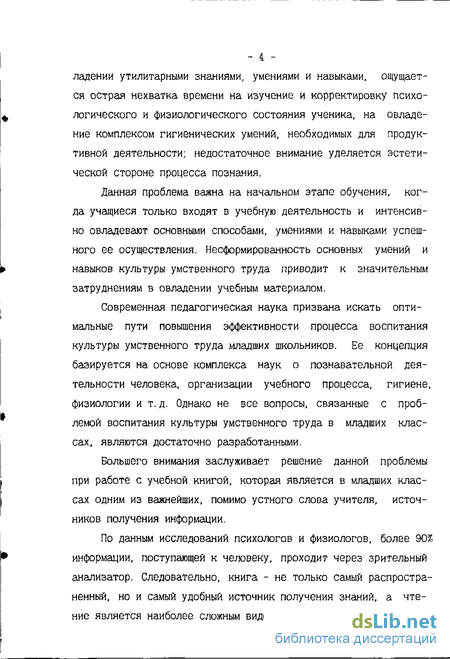 - 4 -

ладении утилитарными знаниями, умениями и навыками, ощущается острая нехватка времени на изучение и корректировку психологического и физиологического состояния ученика, на овладение комплексом гигиенических умений, необходимых для продуктивной деятельности; недостаточное внимание уделяется эстетической стороне процесса познания.

Данная проблема важна на начальном этапе обучения, когда учащиеся только входят в учебную деятельность и интенсивно овладевают основными способами, умениями и навыками успешного ее осуществления. Несформированность основных умений и навыков культуры умственного труда приводит к значительным затруднениям в овладении учебным материалом.

Современная педагогическая наука призвана искать оптимальные пути повышения эффективности процесса воспитания культуры умственного труда младших школьников. Ее концепция базируется на основе комплекса наук о познавательной деятельности человека, организации учебного процесса, гигиене, физиологии и т.д. Однако не все вопросы, связанные с проблемой воспитания культуры умственного труда в младших классах, являются достаточно разработанными.

Большего внимания заслуживает решение данной проблемы при работе с учебной книгой, которая является в младших классах одним из важнейших, помимо устного слова учителя, источников получения информации.

По данным исследований психологов и физиологов, более 90% информации, поступающей к человеку, проходит через зрительный анализатор. Следовательно, книга - не только самый распространенный, но и самый удобный источник получения знаний, а чтение является наиболее сложным вид

dsLib.net
библиотека диссертаций